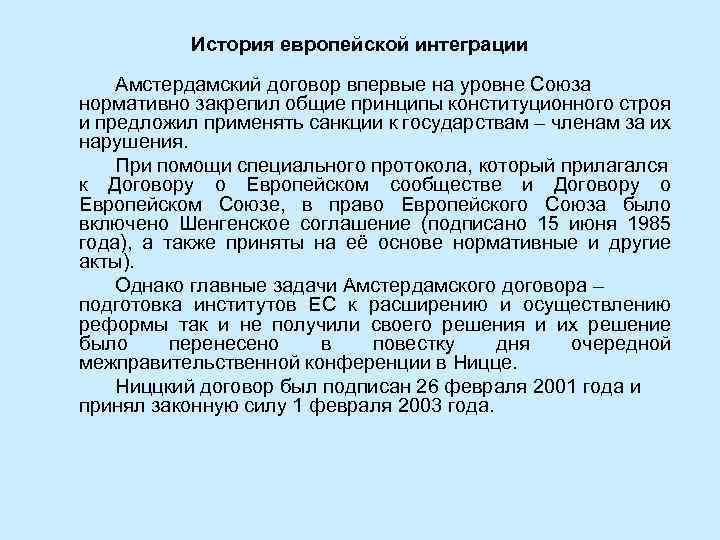 История европейской интеграции

Амстердамский договор впервые на уровне Союза нормативно закрепил общие принципы конституционного строя и предложил применять санкции к государствам – членам за их нарушения.

При помощи специального протокола, который прилагался к Договору о Европейском сообществе и Договору о Европейском Союзе, в право Европейского Союза было включено Шенгенское соглашение (подписано 15 июня 1985 года), а также приняты на её основе нормативные и другие акты).

Однако главные задачи Амстердамского договора – подготовка институтов ЕС к расширению и осуществлению реформы так и не получили своего решения и их решение было перенесено в повестку дня очередной межправительственной конференции в Ницце.

Ниццкий договор был подписан 26 февраля 2001 года и принял законную силу 1 февраля 2003 года.